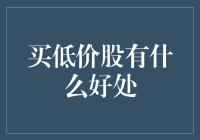 买低价股有什么好处